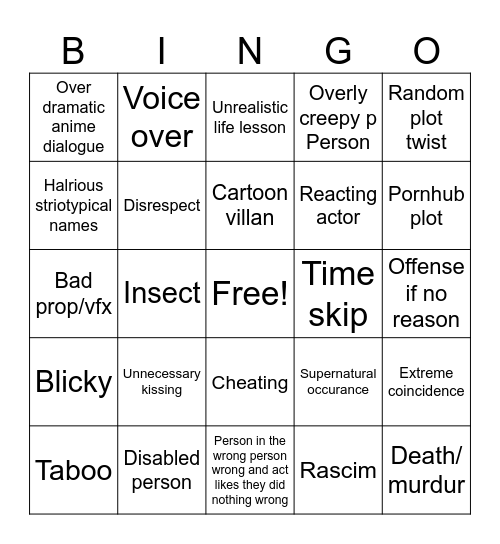 | B | I | N | G | O |
|---|---|---|---|---|
| Over dramatic anime dialogue | Voice over | Unrealistic life lesson | Overly creepy p Person | Random plot twist |
| Halrious striotypical names | Disrespect | Cartoon villan | Reacting actor | Pornhub plot |
| Bad prop/vfx | Insect | Free! | Time skip | Offense if no reason |
| Blicky | Unnecessary kissing | Cheating | Supernatural occurance | Extreme coincidence |
| Taboo | Disabled person | Person in the wrong person wrong and act likes they did nothing wrong | Rascim | Death/ murdur |